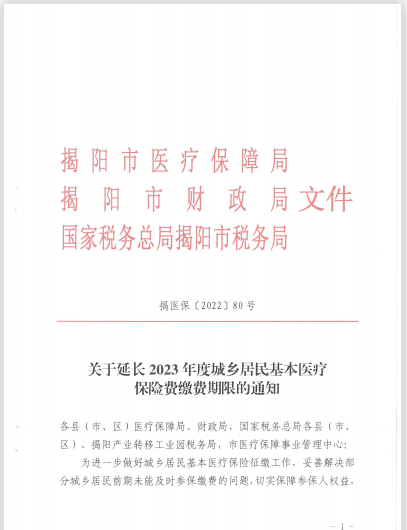 揭阳市医疗保障局
揭阳市财政局文件
国家税务总局揭阳市税务局

揭医保〔2022〕80号

关于延长2023年度城乡居民基本医疗保险费缴费期限的通知

各县（市、区）医疗保障局、财政局，国家税务总局各县（市、区）、揭阳产业转移工业园税务局，市医疗保障事业管理中心：

为进一步做好城乡居民基本医疗保险征缴工作，妥善解决部分城乡居民前期未能及时参保缴费的问题，切实保障参保人权益，

－1－